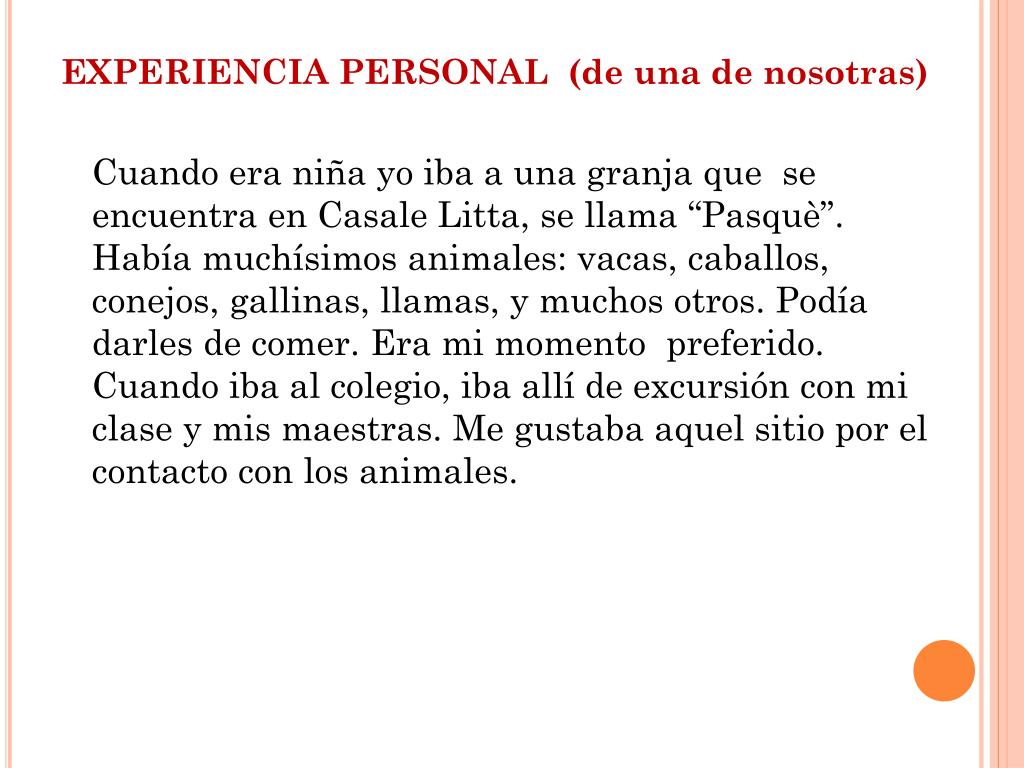 EXPERIENCIA PERSONAL (de una de nosotras)

Cuando era niña yo iba a una granja que se encuentra en Casale Litta, se llama “Pasquè”. Había muchísimos animales: vacas, caballos, conejos, gallinas, llamas, y muchos otros. Podía darles de comer. Era mi momento preferido. Cuando iba al colegio, iba allí de excursión con mi clase y mis maestras. Me gustaba aquel sitio por el contacto con los animales.